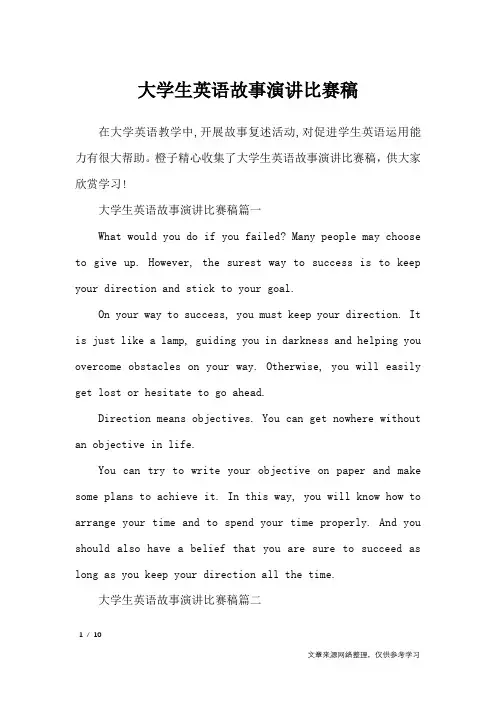 大学生英语故事演讲比赛稿

在大学英语教学中,开展故事复述活动,对促进学生英语运用能力有很大帮助。橙子精心收集了大学生英语故事演讲比赛稿，供大家欣赏学习!

大学生英语故事演讲比赛稿篇一

What would you do if you failed? Many people may choose to give up. However, the surest way to success is to keep your direction and stick to your goal.

On your way to success, you must keep your direction. It is just like a lamp, guiding you in darkness and helping you overcome obstacles on your way. Otherwise, you will easily get lost or hesitate to go ahead.

Direction means objectives. You can get nowhere without an objective in life.

You can try to write your objective on paper and make some plans to achieve it. In this way, you will know how to arrange your time and to spend your time properly. And you should also have a belief that you are sure to succeed as long as you keep your direction all the time.

大学生英语故事演讲比赛稿篇二

1 / 10

文章来源网络整理，仅供参考学习